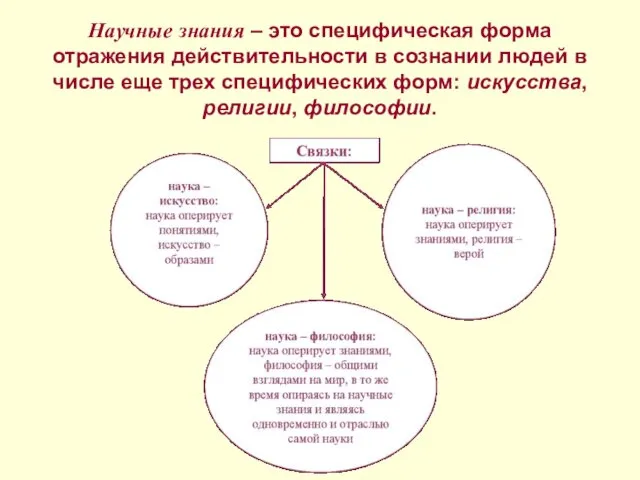 Научные знания – это специфическая форма отражения действительности в сознании людей в числе еще трех специфических форм: искусства, религии, философии.

Связки:

наука – искусство: наука оперирует понятиями, искусство – образами

наука – религия: наука оперирует знаниями, религия – верой

наука – философия: наука оперирует знаниями, философия – общими взглядами на мир, в то же время опираясь на научные знания и являясь одновременно и отраслью самой науки